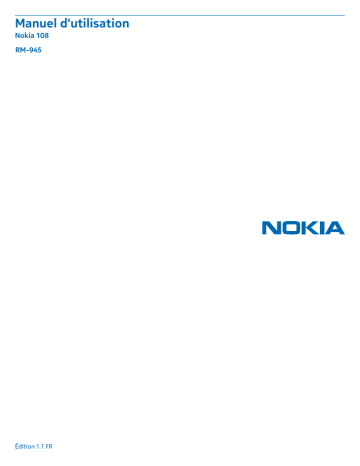 Manuel d'utilisation
Nokia 108

RM-945

NOKIA

Édition 1.1 FR